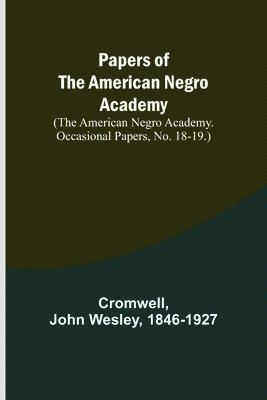 Papers of The American Negro Academy
(The American Negro Academy. Occasional Papers, No. 18-19.)

Cromwell, John Wesley, 1846-1927